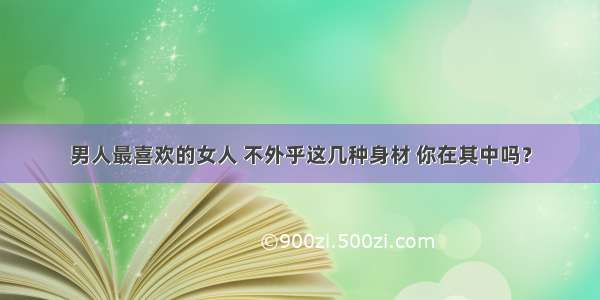 男人最喜欢的女人 不外乎这几种身材 你在其中吗?

©900zi.500zi.com